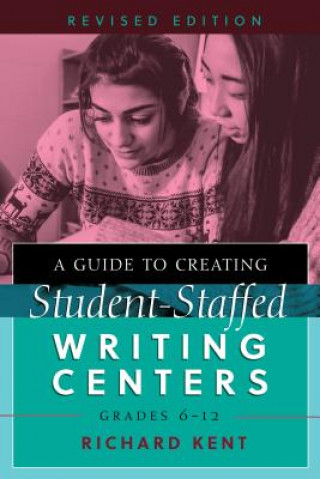 REVISED EDITION

A GUIDE TO CREATING

Student-Staffed

WRITING CENTERS

GRADES 6–12

RICHARD KENT